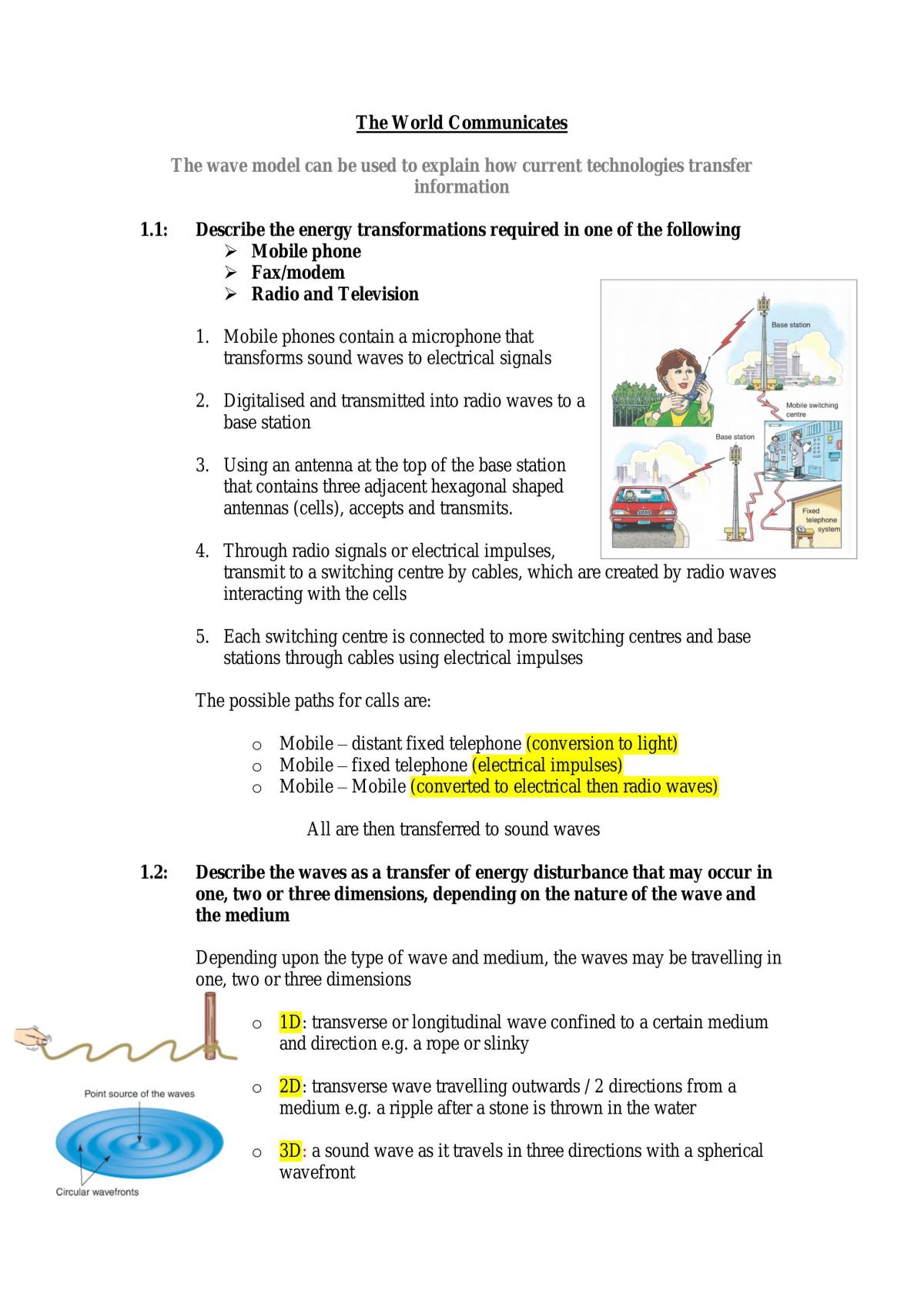 The World Communicates

The wave model can be used to explain how current technologies transfer information

1.1: Describe the energy transformations required in one of the following
➢ Mobile phone
➢ Fax/modem
➢ Radio and Television

1. Mobile phones contain a microphone that transforms sound waves to electrical signals

2. Digitalised and transmitted into radio waves to a base station

3. Using an antenna at the top of the base station that contains three adjacent hexagonal shaped antennas (cells), accepts and transmits.

4. Through radio signals or electrical impulses, transmit to a switching centre by cables, which are created by radio waves interacting with the cells

5. Each switching centre is connected to more switching centres and base stations through cables using electrical impulses

Base station
Mobile switching centre
Base station
Fixed telephone system

The possible paths for calls are:

o Mobile – distant fixed telephone (conversion to light)
o Mobile – fixed telephone (electrical impulses)
o Mobile – Mobile (converted to electrical then radio waves)

All are then transferred to sound waves

1.2: Describe the waves as a transfer of energy disturbance that may occur in one, two or three dimensions, depending on the nature of the wave and the medium

Depending upon the type of wave and medium, the waves may be travelling in one, two or three dimensions

o 1D: transverse or longitudinal wave confined to a certain medium and direction e.g. a rope or slinky

o 2D: transverse wave travelling outwards / 2 directions from a medium e.g. a ripple after a stone is thrown in the water

o 3D: a sound wave as it travels in three directions with a spherical wavefront

Point source of the waves
Circular wavefronts